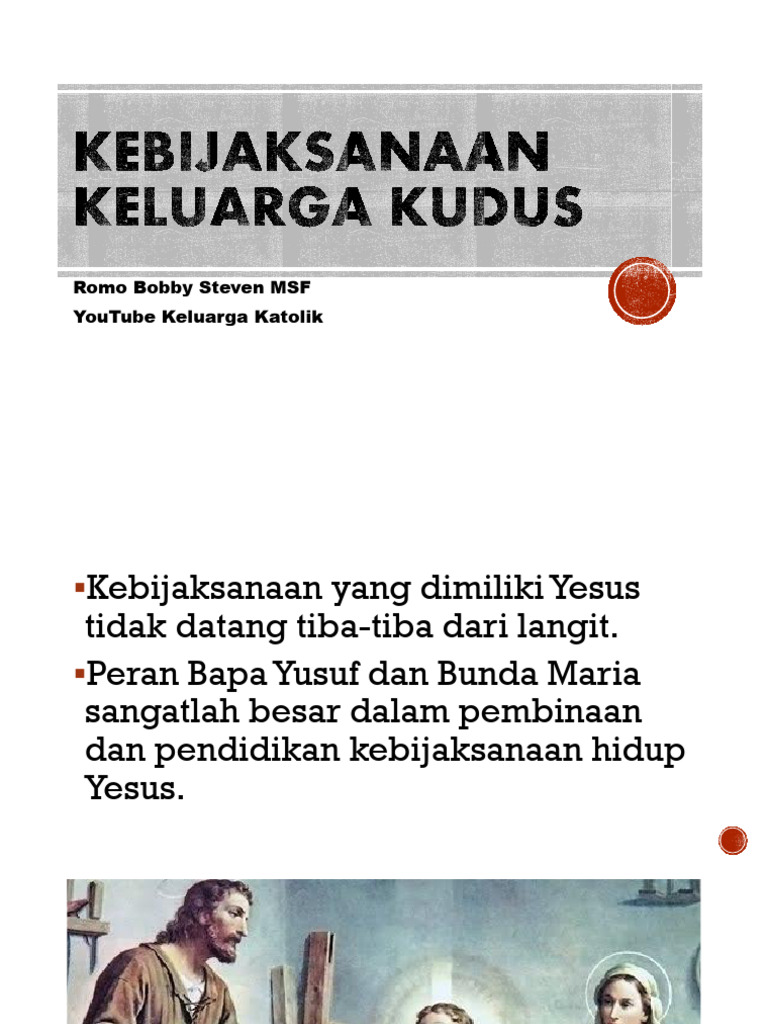 KEBIJAKSANAAN KELUARGA KUDUS

Romo Bobby Steven MSF
YouTube Keluarga Katolik

▪Kebijaksanaan yang dimiliki Yesus tidak datang tiba-tiba dari langit.

▪Peran Bapa Yusuf dan Bunda Maria sangatlah besar dalam pembinaan dan pendidikan kebijaksanaan hidup Yesus.